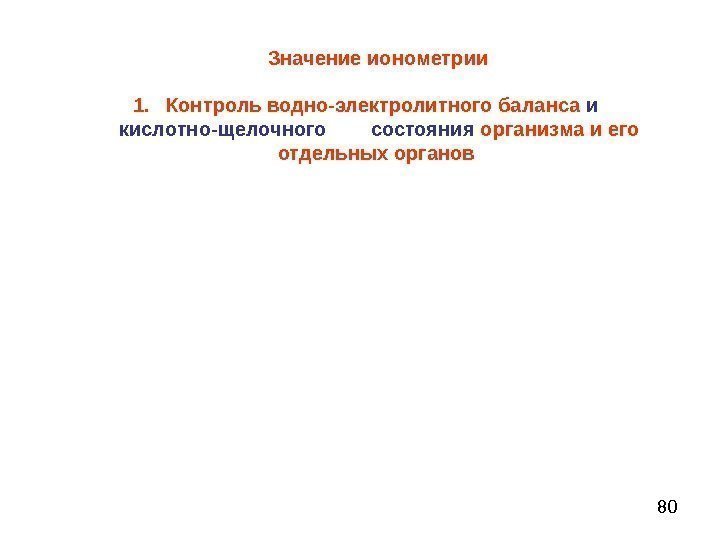 Значение ионометрии

1. Контроль водно-электролитного баланса и кислотно-щелочного состояния организма и его отдельных органов

80